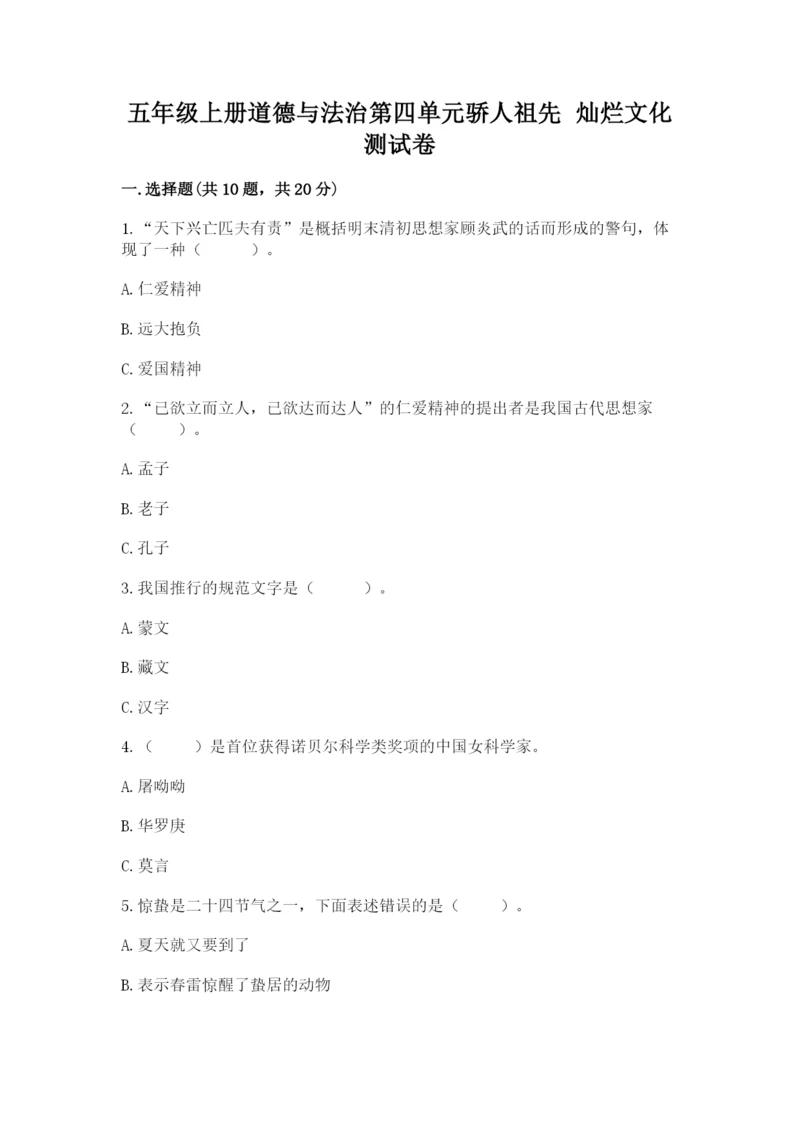 五年级上册道德与法治第四单元骄人祖先 灿烂文化测试卷

一.选择题(共10题，共20分)

1.“天下兴亡匹夫有责”是概括明末清初思想家顾炎武的话而形成的警句，体现了一种（　　）。

A.仁爱精神

B.远大抱负

C.爱国精神

2.“已欲立而立人，已欲达而达人”的仁爱精神的提出者是我国古代思想家（　　）。

A.孟子

B.老子

C.孔子

3.我国推行的规范文字是（　　）。

A.蒙文

B.藏文

C.汉字

4.（　　）是首位获得诺贝尔科学类奖项的中国女科学家。

A.屠呦呦

B.华罗庚

C.莫言

5.惊蛰是二十四节气之一，下面表述错误的是（　　）。

A.夏天就又要到了

B.表示春雷惊醒了蛰居的动物